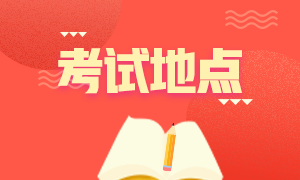 考试地点